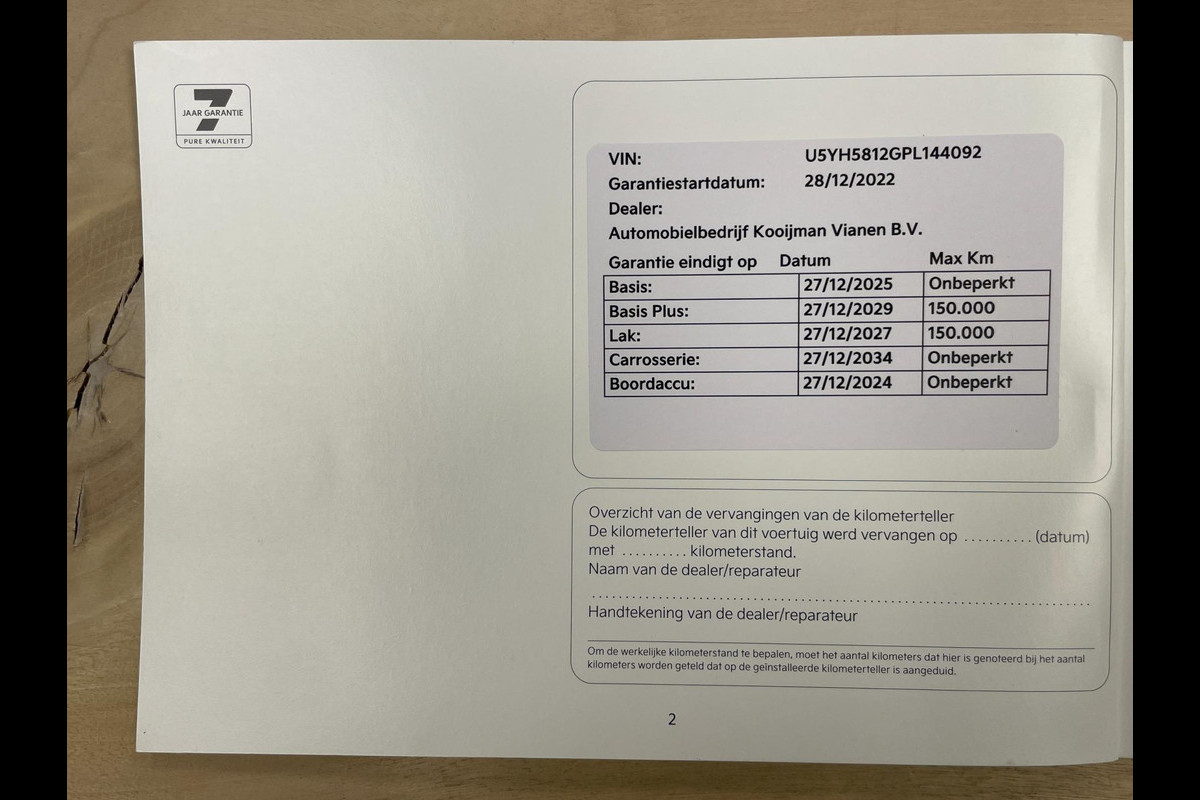 7
JAAR GARANTIE
PURE KWALITEIT

VIN: U5YH5812GPL144092
Garantiestartdatum: 28/12/2022
Dealer:
Automobielbedrijf Kooijman Vianen B.V.

| Garantie eindigt op | Datum | Max Km |
|---|---|---|
| Basis: | 27/12/2025 | Onbeperkt |
| Basis Plus: | 27/12/2029 | 150.000 |
| Lak: | 27/12/2027 | 150.000 |
| Carrosserie: | 27/12/2034 | Onbeperkt |
| Boordaccu: | 27/12/2024 | Onbeperkt |

Overzicht van de vervangingen van de kilometerteller
De kilometerteller van dit voertuig werd vervangen op .......... (datum) met .......... kilometerstand.
Naam van de dealer/reparateur
..........
Handtekening van de dealer/reparateur

Om de werkelijke kilometerstand te bepalen, moet het aantal kilometers dat hier is genoteerd bij het aantal kilometers worden geteld dat op de geïnstalleerde kilometerteller is aangeduid.

2